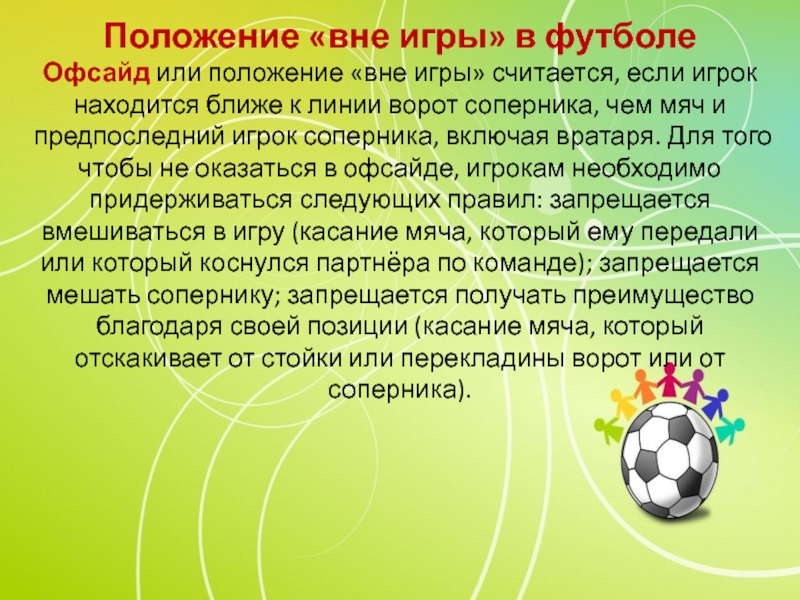 Положение «вне игры» в футболе

Офсайд или положение «вне игры» считается, если игрок находится ближе к линии ворот соперника, чем мяч и предпоследний игрок соперника, включая вратаря. Для того чтобы не оказаться в офсайде, игрокам необходимо придерживаться следующих правил: запрещается вмешиваться в игру (касание мяча, который ему передали или который коснулся партнёра по команде); запрещается мешать сопернику; запрещается получать преимущество благодаря своей позиции (касание мяча, который отскакивает от стойки или перекладины ворот или от соперника).